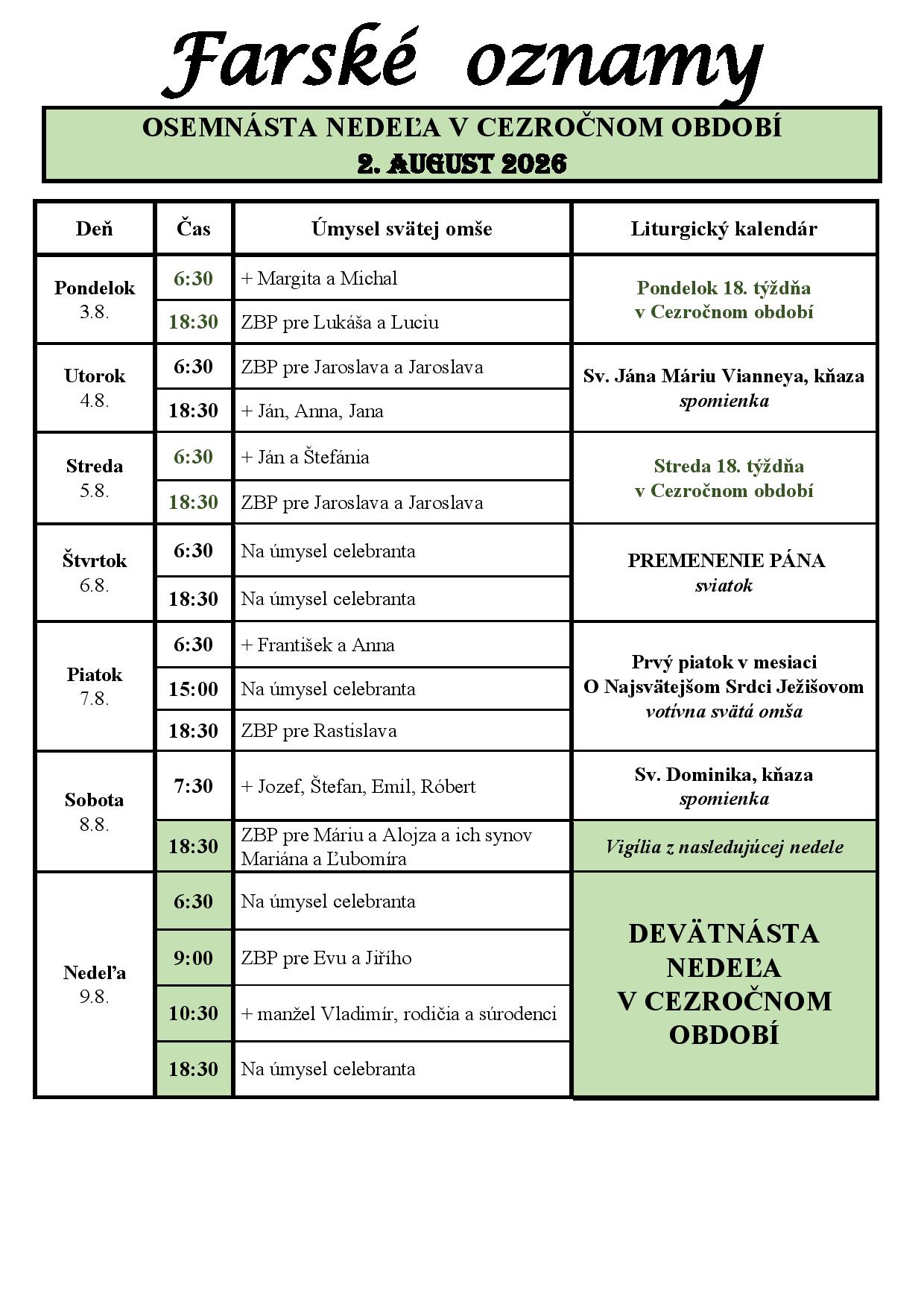 Farské oznamy

OSEMNÁSTA NEDEĽA V CEZROČNOM OBDOBÍ
2. AUGUST 2026

| Deň | Čas | Úmysel svätej omše | Liturgický kalendár |
|---|---|---|---|
| Pondelok 3.8. | 6:30 | + Margita a Michal | Pondelok 18. týždňa v Cezročnom období |
| | 18:30 | ZBP pre Lukáša a Luciu | |
| Utorok 4.8. | 6:30 | ZBP pre Jaroslava a Jaroslava | Sv. Jána Máriu Vianneya, kňaza spomienka |
| | 18:30 | + Ján, Anna, Jana | |
| Streda 5.8. | 6:30 | + Ján a Štefánia | Streda 18. týždňa v Cezročnom období |
| | 18:30 | ZBP pre Jaroslava a Jaroslava | |
| Štvrtok 6.8. | 6:30 | Na úmysel celebranta | PREMENENIE PÁNA sviatok |
| | 18:30 | Na úmysel celebranta | |
| Piatok 7.8. | 6:30 | + František a Anna | Prvý piatok v mesiaci O Najsvätejšom Srdci Ježišovom votívna svätá omša |
| | 15:00 | Na úmysel celebranta | |
| | 18:30 | ZBP pre Rastislava | |
| Sobota 8.8. | 7:30 | + Jozef, Štefan, Emil, Róbert | Sv. Dominika, kňaza spomienka |
| | 18:30 | ZBP pre Máriu a Alojza a ich synov Mariána a Ľubomíra | Vigília z nasledujúcej nedele |
| Nedeľa 9.8. | 6:30 | Na úmysel celebranta | DEVÄTNÁSTA NEDEĽA V CEZROČNOM OBDOBÍ |
| | 9:00 | ZBP pre Evu a Jiřího | |
| | 10:30 | + manžel Vladimír, rodičia a súrodenci | |
| | 18:30 | Na úmysel celebranta | |